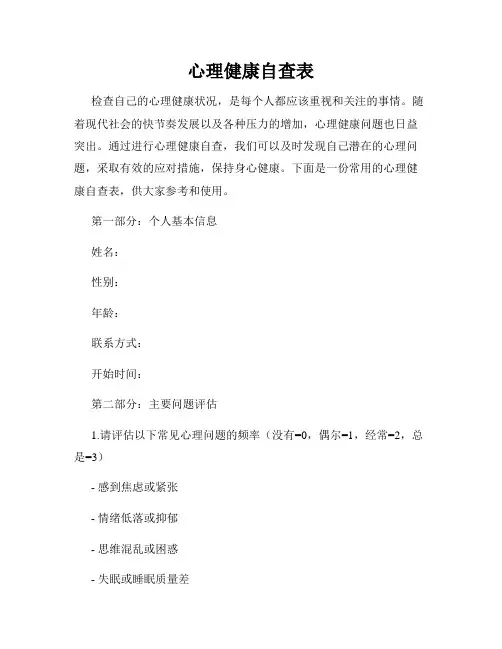 心理健康自查表

检查自己的心理健康状况，是每个人都应该重视和关注的事情。随着现代社会的快节奏发展以及各种压力的增加，心理健康问题也日益突出。通过进行心理健康自查，我们可以及时发现自己潜在的心理问题，采取有效的应对措施，保持身心健康。下面是一份常用的心理健康自查表，供大家参考和使用。

第一部分：个人基本信息

姓名：

性别：

年龄：

联系方式：

开始时间：

第二部分：主要问题评估

1.请评估以下常见心理问题的频率（没有=0，偶尔=1，经常=2，总是=3）

- 感到焦虑或紧张

- 情绪低落或抑郁

- 思维混乱或困惑

- 失眠或睡眠质量差